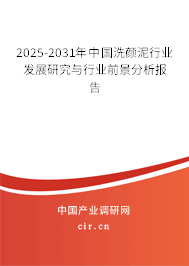 2025-2031年中国洗颜泥行业发展研究与行业前景分析报告

中国产业调研网

cir.cn